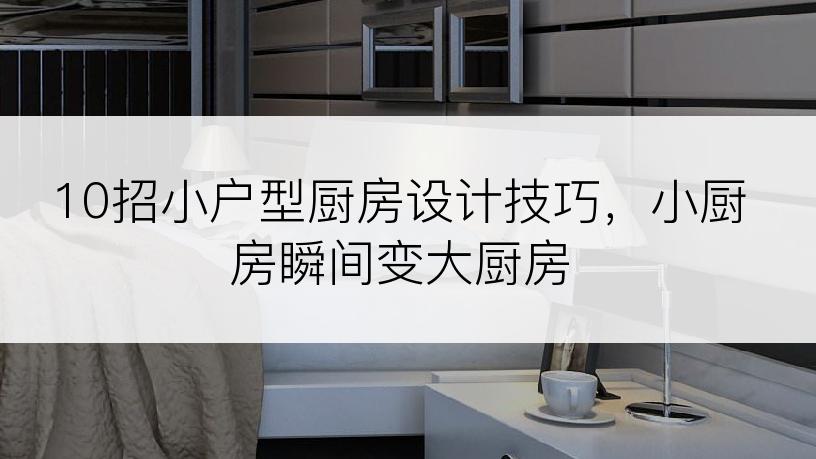 10招小户型厨房设计技巧，小厨房瞬间变大厨房